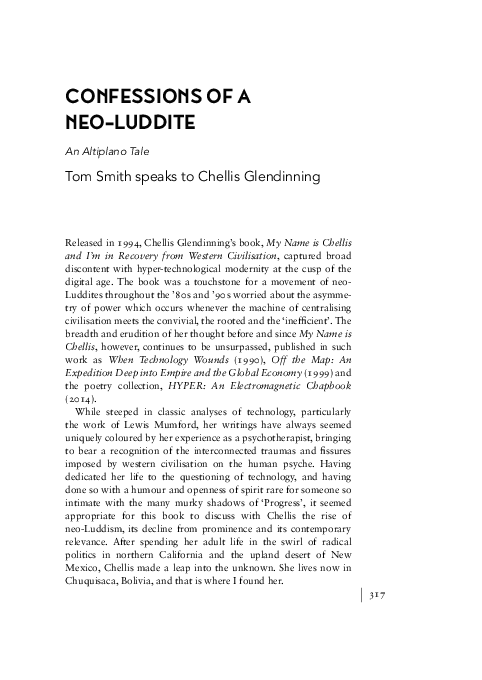 CONFESSIONS OF A NEO-LUDDITE

An Altiplano Tale

Tom Smith speaks to Chellis Glendinning

Released in 1994, Chellis Glendinning's book, My Name is Chellis and I'm in Recovery from Western Civilisation, captured broad discontent with hyper-technological modernity at the cusp of the digital age. The book was a touchstone for a movement of neo-Luddites throughout the '80s and '90s worried about the asymmetry of power which occurs whenever the machine of centralising civilisation meets the convivial, the rooted and the 'inefficient'. The breadth and erudition of her thought before and since My Name is Chellis, however, continues to be unsurpassed, published in such work as When Technology Wounds (1990), Off the Map: An Expedition Deep into Empire and the Global Economy (1999) and the poetry collection, HYPER: An Electromagnetic Chapbook (2014).

While steeped in classic analyses of technology, particularly the work of Lewis Mumford, her writings have always seemed uniquely coloured by her experience as a psychotherapist, bringing to bear a recognition of the interconnected traumas and fissures imposed by western civilisation on the human psyche. Having dedicated her life to the questioning of technology, and having done so with a humour and openness of spirit rare for someone so intimate with the many murky shadows of 'Progress', it seemed appropriate for this book to discuss with Chellis the rise of neo-Luddism, its decline from prominence and its contemporary relevance. After spending her adult life in the swirl of radical politics in northern California and the upland desert of New Mexico, Chellis made a leap into the unknown. She lives now in Chuquisaca, Bolivia, and that is where I found her.

317